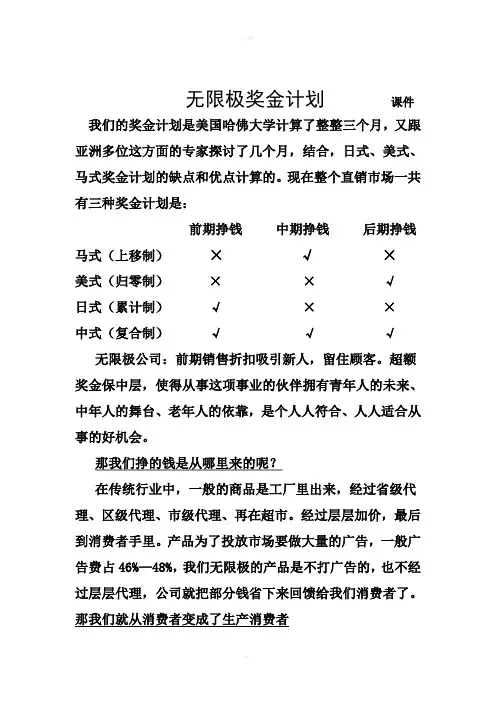 无限极奖金计划 课件

我们的奖金计划是美国哈佛大学计算了整整三个月，又跟亚洲多位这方面的专家探讨了几个月，结合，日式、美式、马式奖金计划的缺点和优点计算的。现在整个直销市场一共有三种奖金计划是：

| | 前期挣钱 | 中期挣钱 | 后期挣钱 |
|---|---|---|---|
| 马式（上移制） | × | √ | × |
| 美式（归零制） | × | × | √ |
| 日式（累计制） | √ | × | × |
| 中式（复合制） | √ | √ | √ |

无限极公司：前期销售折扣吸引新人，留住顾客。超额奖金保中层，使得从事这项事业的伙伴拥有青年人的未来、中年人的舞台、老年人的依靠，是个人人符合、人人适合从事的好机会。

那我们挣的钱是从哪里来的呢？

在传统行业中，一般的商品是工厂里出来，经过省级代理、区级代理、市级代理、再在超市。经过层层加价，最后到消费者手里。产品为了投放市场要做大量的广告，一般广告费占 46%—48%，我们无限极的产品是不打广告的，也不经过层层代理，公司就把部分钱省下来回馈给我们消费者了。

那我们就从消费者变成了生产消费者